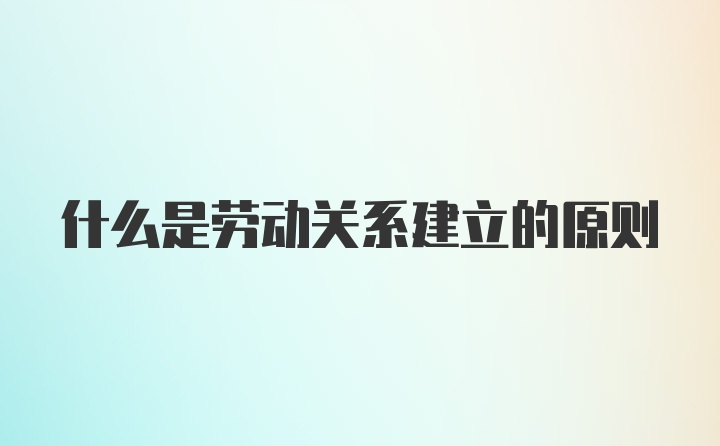 什么是劳动关系建立的原则